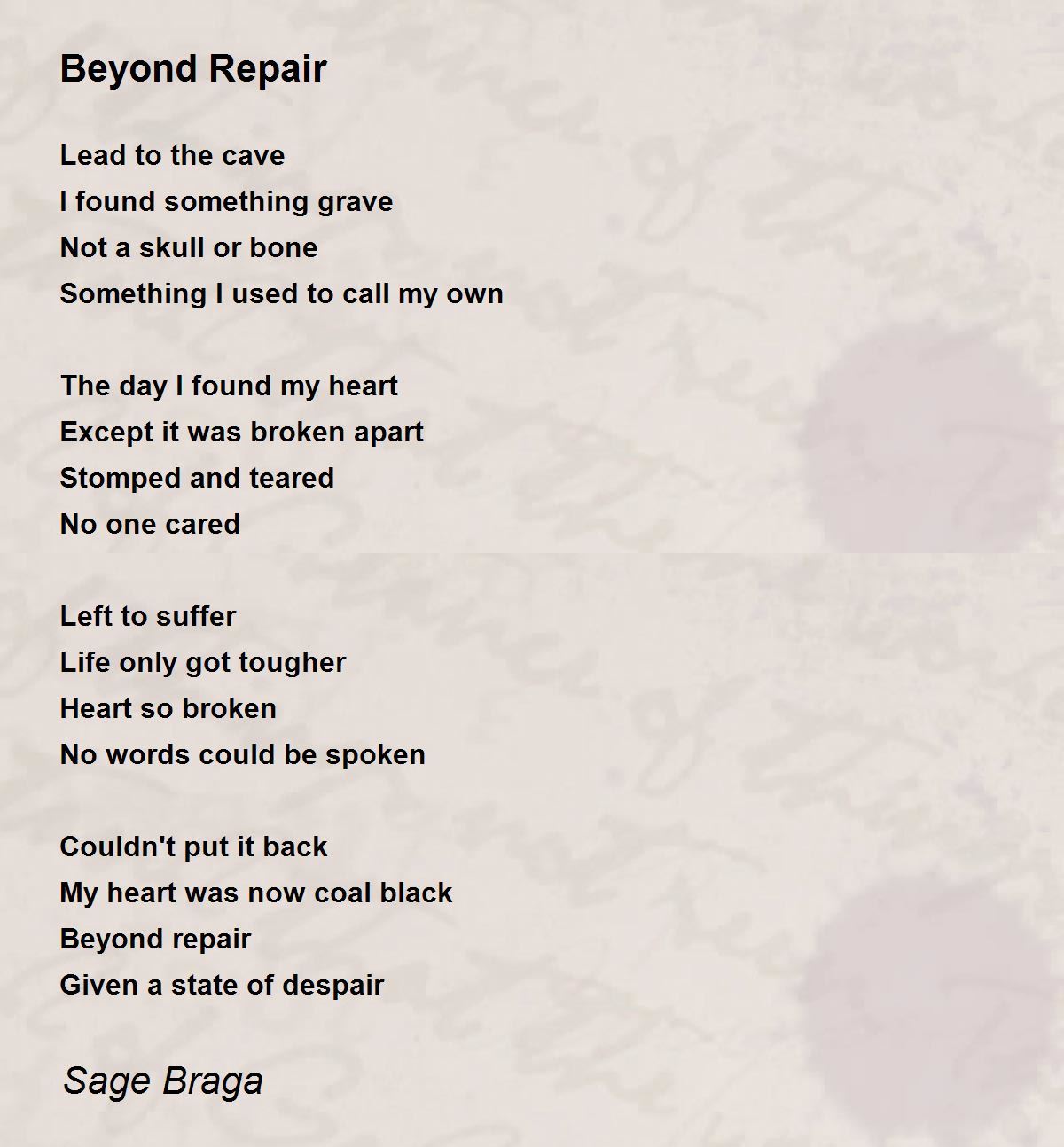 Beyond Repair

Lead to the cave
I found something grave
Not a skull or bone
Something I used to call my own

The day I found my heart
Except it was broken apart
Stomped and teared
No one cared

Left to suffer
Life only got tougher
Heart so broken
No words could be spoken

Couldn't put it back
My heart was now coal black
Beyond repair
Given a state of despair

Sage Braga